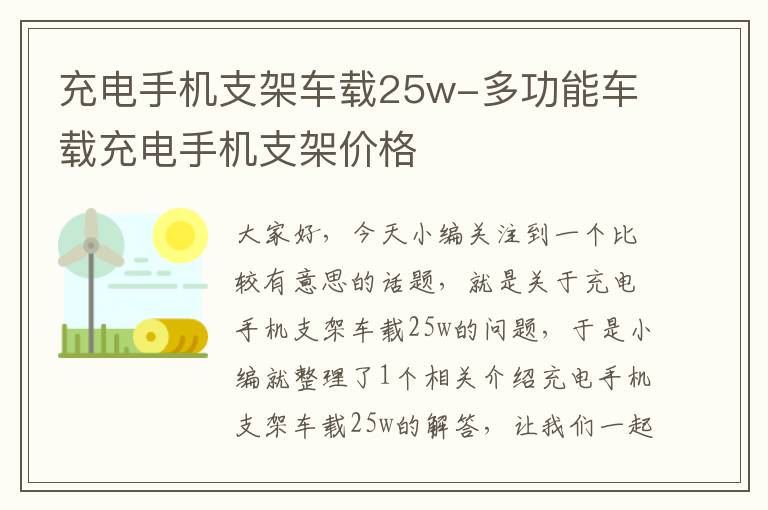 充电手机支架车载25w-多功能车载充电手机支架价格

大家好，今天小编关注到一个比较有意思的话题，就是关于充电手机支架车载25w的问题，于是小编就整理了1个相关介绍充电手机支架车载25w的解答，让我们一起